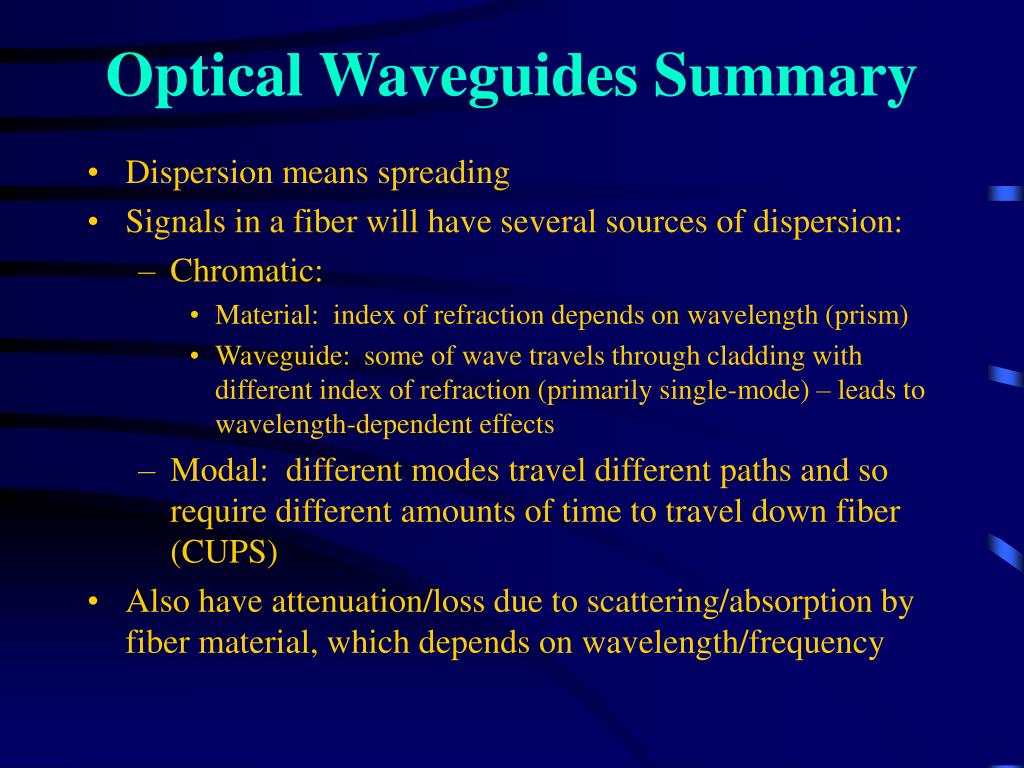 Optical Waveguides Summary

• Dispersion means spreading
• Signals in a fiber will have several sources of dispersion:
– Chromatic:
• Material: index of refraction depends on wavelength (prism)
• Waveguide: some of wave travels through cladding with different index of refraction (primarily single-mode) – leads to wavelength-dependent effects
– Modal: different modes travel different paths and so require different amounts of time to travel down fiber (CUPS)
• Also have attenuation/loss due to scattering/absorption by fiber material, which depends on wavelength/frequency